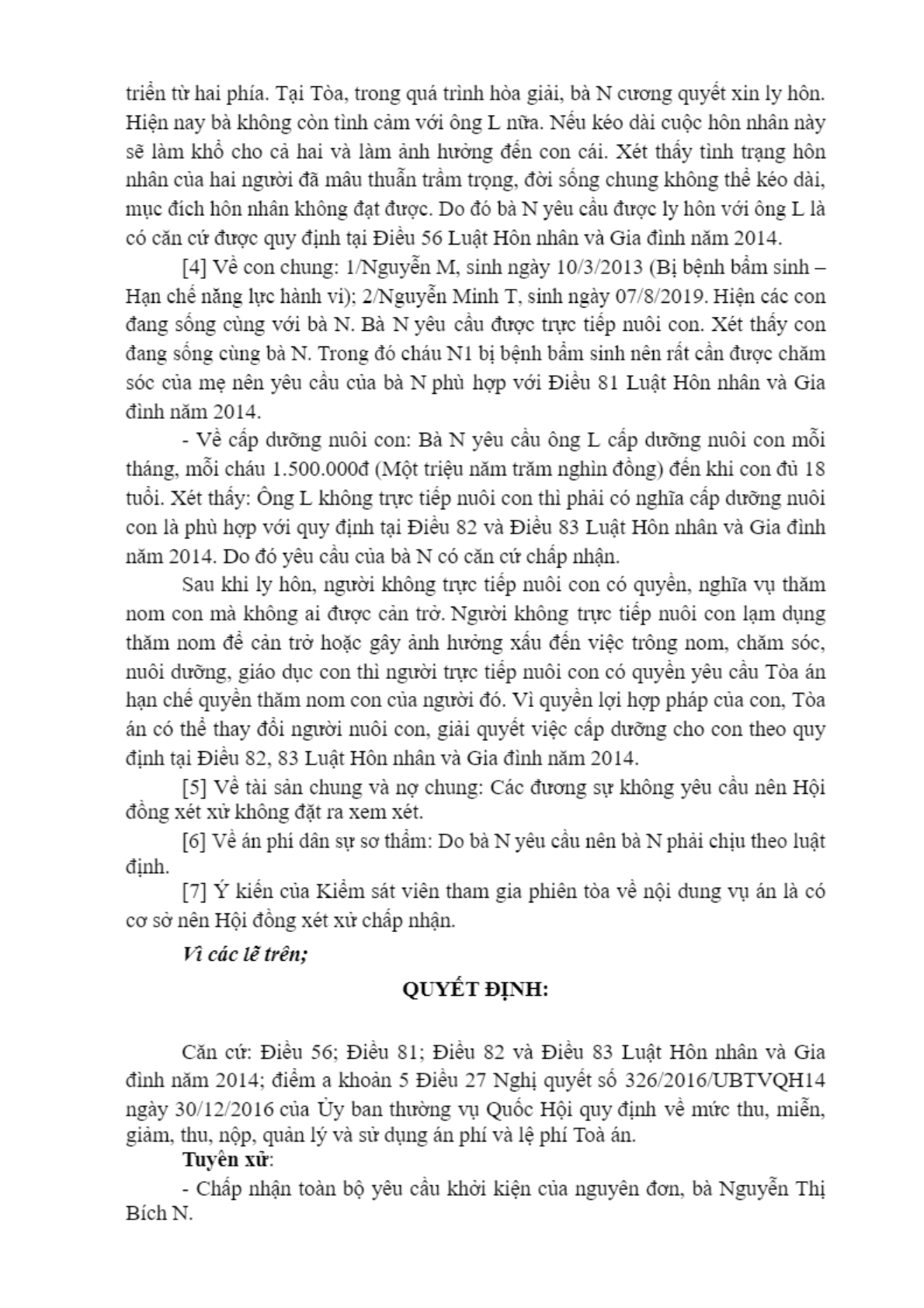 triển từ hai phía. Tại Tòa, trong quá trình hòa giải, bà N cương quyết xin ly hôn. Hiện nay bà không còn tình cảm với ông L nữa. Nếu kéo dài cuộc hôn nhân này sẽ làm khổ cho cả hai và làm ảnh hưởng đến con cái. Xét thấy tình trạng hôn nhân của hai người đã mâu thuẫn trầm trọng, đời sống chung không thể kéo dài, mục đích hôn nhân không đạt được. Do đó bà N yêu cầu được ly hôn với ông L là có căn cứ được quy định tại Điều 56 Luật Hôn nhân và Gia đình năm 2014.

[4] Về con chung: 1/Nguyễn M, sinh ngày 10/3/2013 (Bị bệnh bẩm sinh – Hạn chế năng lực hành vi); 2/Nguyễn Minh T, sinh ngày 07/8/2019. Hiện các con đang sống cùng với bà N. Bà N yêu cầu được trực tiếp nuôi con. Xét thấy con đang sống cùng bà N. Trong đó cháu N1 bị bệnh bẩm sinh nên rất cần được chăm sóc của mẹ nên yêu cầu của bà N phù hợp với Điều 81 Luật Hôn nhân và Gia đình năm 2014.

- Về cấp dưỡng nuôi con: Bà N yêu cầu ông L cấp dưỡng nuôi con mỗi tháng, mỗi cháu 1.500.000đ (Một triệu năm trăm nghìn đồng) đến khi con đủ 18 tuổi. Xét thấy: Ông L không trực tiếp nuôi con thì phải có nghĩa cấp dưỡng nuôi con là phù hợp với quy định tại Điều 82 và Điều 83 Luật Hôn nhân và Gia đình năm 2014. Do đó yêu cầu của bà N có căn cứ chấp nhận.

Sau khi ly hôn, người không trực tiếp nuôi con có quyền, nghĩa vụ thăm nom con mà không ai được cản trở. Người không trực tiếp nuôi con lạm dụng thăm nom để cản trở hoặc gây ảnh hưởng xấu đến việc trông nom, chăm sóc, nuôi dưỡng, giáo dục con thì người trực tiếp nuôi con có quyền yêu cầu Tòa án hạn chế quyền thăm nom con của người đó. Vì quyền lợi hợp pháp của con, Tòa án có thể thay đổi người nuôi con, giải quyết việc cấp dưỡng cho con theo quy định tại Điều 82, 83 Luật Hôn nhân và Gia đình năm 2014.

[5] Về tài sản chung và nợ chung: Các đương sự không yêu cầu nên Hội đồng xét xử không đặt ra xem xét.

[6] Về án phí dân sự sơ thẩm: Do bà N yêu cầu nên bà N phải chịu theo luật định.

[7] Ý kiến của Kiểm sát viên tham gia phiên tòa về nội dung vụ án là có cơ sở nên Hội đồng xét xử chấp nhận.

Vì các lẽ trên;

QUYẾT ĐỊNH:

Căn cứ: Điều 56; Điều 81; Điều 82 và Điều 83 Luật Hôn nhân và Gia đình năm 2014; điểm a khoản 5 Điều 27 Nghị quyết số 326/2016/UBTVQH14 ngày 30/12/2016 của Ủy ban thường vụ Quốc Hội quy định về mức thu, miễn, giảm, thu, nộp, quản lý và sử dụng án phí và lệ phí Toà án.

Tuyên xử:

- Chấp nhận toàn bộ yêu cầu khởi kiện của nguyên đơn, bà Nguyễn Thị Bích N.